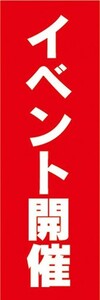 イベント開催